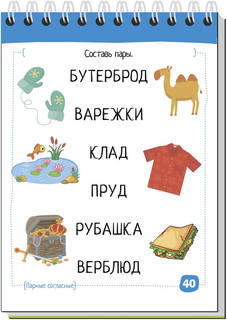 Составь пары.

БУТЕРБРОД

ВАРЕЖКИ

КЛАД

ПРУД

РУБАШКА

ВЕРБЛЮД

Парные согласные

40